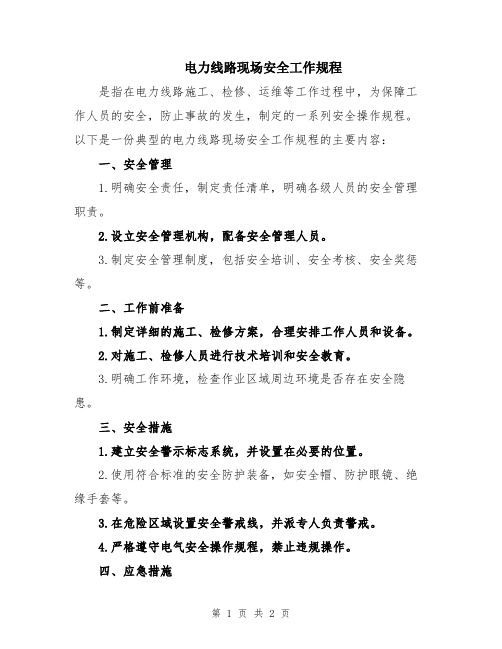 电力线路现场安全工作规程

是指在电力线路施工、检修、运维等工作过程中，为保障工作人员的安全，防止事故的发生，制定的一系列安全操作规程。以下是一份典型的电力线路现场安全工作规程的主要内容：

一、安全管理

1.明确安全责任，制定责任清单，明确各级人员的安全管理职责。

2.设立安全管理机构，配备安全管理人员。

3.制定安全管理制度，包括安全培训、安全考核、安全奖惩等。

二、工作前准备

1.制定详细的施工、检修方案，合理安排工作人员和设备。

2.对施工、检修人员进行技术培训和安全教育。

3.明确工作环境，检查作业区域周边环境是否存在安全隐患。

三、安全措施

1.建立安全警示标志系统，并设置在必要的位置。

2.使用符合标准的安全防护装备，如安全帽、防护眼镜、绝缘手套等。

3.在危险区域设置安全警戒线，并派专人负责警戒。

4.严格遵守电气安全操作规程，禁止违规操作。

四、应急措施

第 1 页 共 2 页